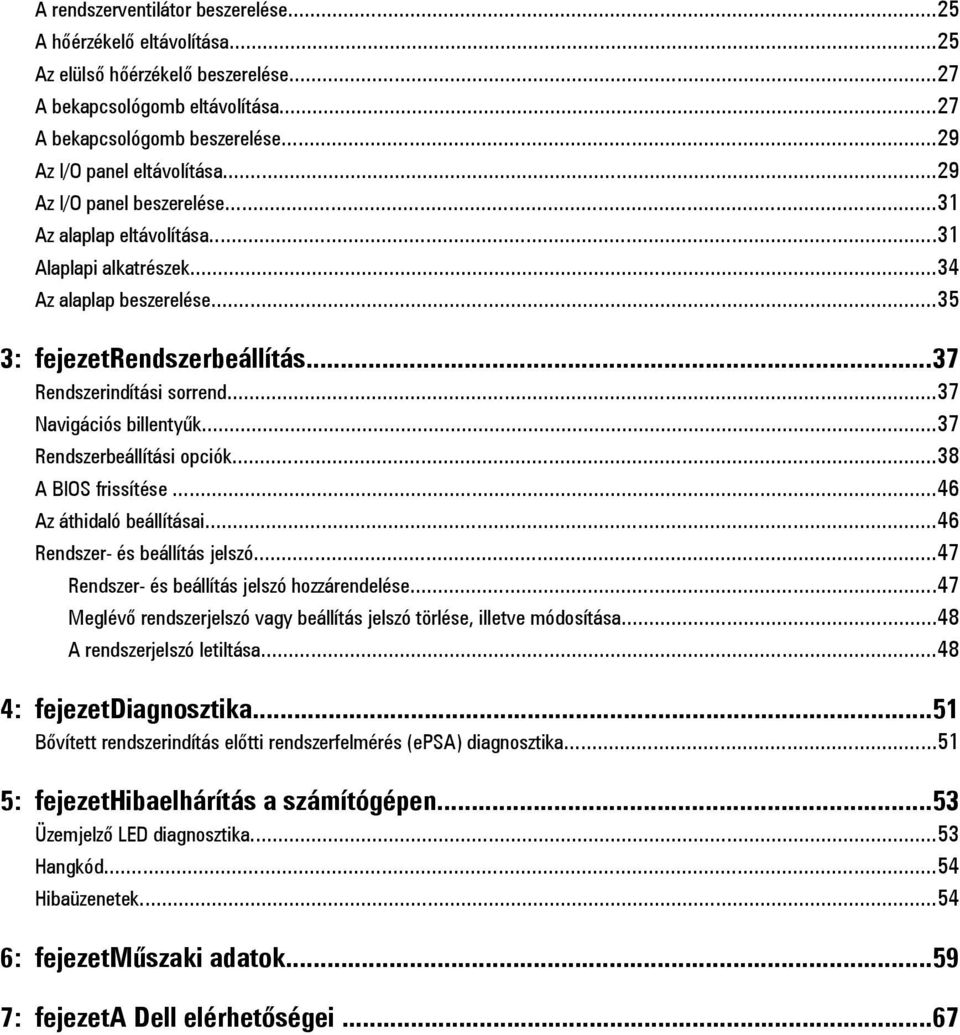 A rendszerventilátor beszerelése...25
A hőérzékelő eltávolítása...25
Az elülső hőérzékelő beszerelése...27
A bekapcsológomb eltávolítása...27
A bekapcsológomb beszerelése...29
Az I/O panel eltávolítása...29
Az I/O panel beszerelése...31
Az alaplap eltávolítása...31
Alaplapi alkatrészek...34
Az alaplap beszerelése...35

3: fejezetRendszerbeállítás...37
Rendszerindítási sorrend...37
Navigációs billentyűk...37
Rendszerbeállítási opciók...38
A BIOS frissítése...46
Az áthidaló beállításai...46
Rendszer- és beállítás jelszó...47
Rendszer- és beállítás jelszó hozzárendelése...47
Meglévő rendszerjelszó vagy beállítás jelszó törlése, illetve módosítása...48
A rendszerjelszó letiltása...48

4: fejezetDiagnosztika...51
Bővített rendszerindítás előtti rendszerfelmérés (ePSA) diagnosztika...51

5: fejezetHibaelhárítás a számítógépen...53
Üzemjelző LED diagnosztika...53
Hangkód...54
Hibaüzenetek...54

6: fejezetMűszaki adatok...59

7: fejezetA Dell elérhetőségei...67